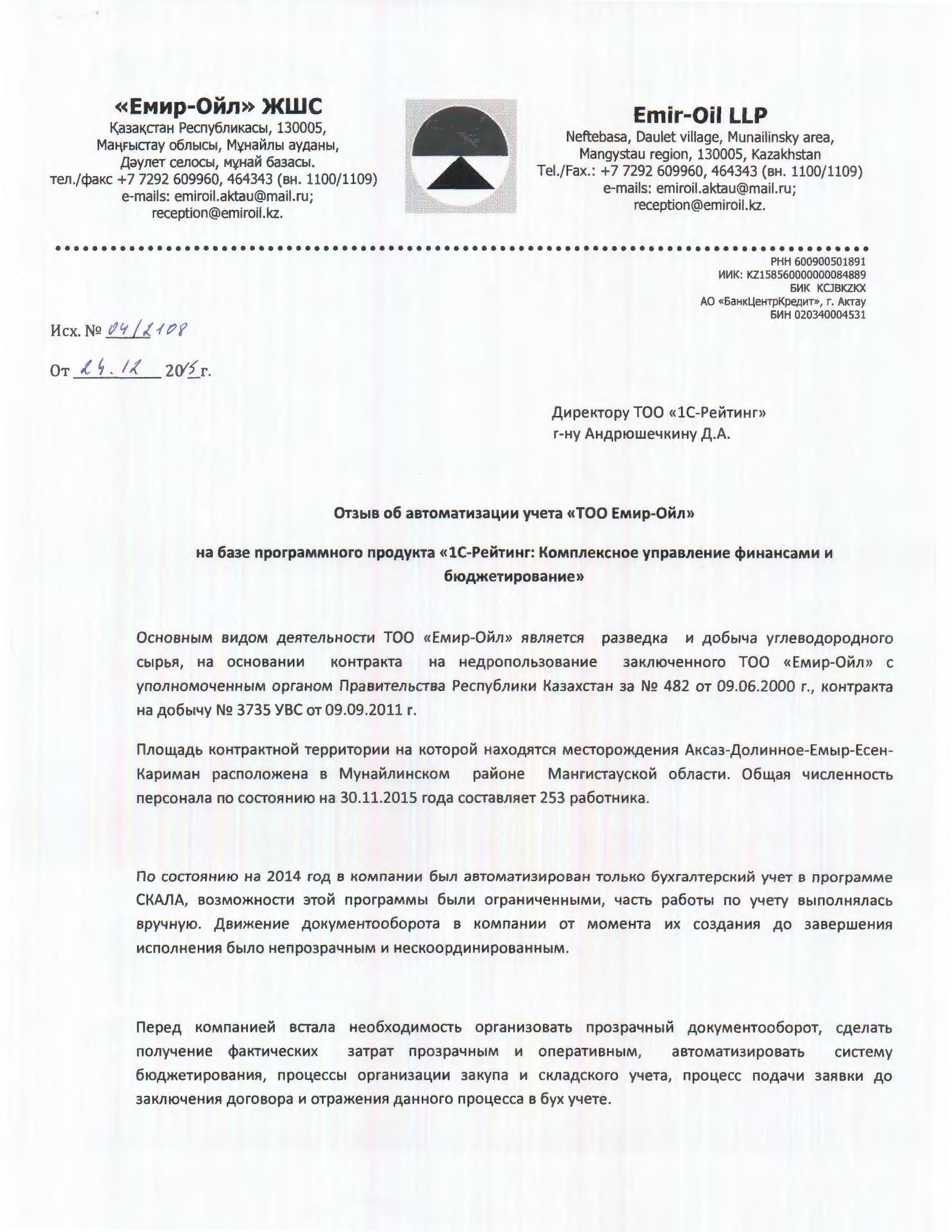 «Емир-Ойл» ЖШС
Қазақстан Республикасы, 130005,
Маңғыстау облысы, Мұнайлы ауданы,
Дәулет селосы, мұнай базасы.
тел./факс +7 7292 609960, 464343 (вн. 1100/1109)
e-mails: emiroil.aktau@mail.ru;
reception@emiroil.kz.

Emir-Oil LLP
Neftebasa, Daulet village, Munailinsky area,
Mangystau region, 130005, Kazakhstan
Tel./Fax.: +7 7292 609960, 464343 (вн. 1100/1109)
e-mails: emiroil.aktau@mail.ru;
reception@emiroil.kz.

РНН 600900501891
ИИК: KZ158560000000084889
БИК KCJBKZKX
АО «БанкЦентрКредит», г. Актау
БИН 020340004531

Исх. № 04/2108

От 24.12 2015 г.

Директору ТОО «1С-Рейтинг»
г-ну Андрюшечкину Д.А.

Отзыв об автоматизации учета «ТОО Емир-Ойл»

на базе программного продукта «1С-Рейтинг: Комплексное управление финансами и бюджетирование»

Основным видом деятельности ТОО «Емир-Ойл» является разведка и добыча углеводородного сырья, на основании контракта на недропользование заключенного ТОО «Емир-Ойл» с уполномоченным органом Правительства Республики Казахстан за № 482 от 09.06.2000 г., контракта на добычу № 3735 УВС от 09.09.2011 г.

Площадь контрактной территории на которой находятся месторождения Аксаз-Долинное-Емыр-Есен-Кариман расположена в Мунайлинском районе Мангистауской области. Общая численность персонала по состоянию на 30.11.2015 года составляет 253 работника.

По состоянию на 2014 год в компании был автоматизирован только бухгалтерский учет в программе СКАЛА, возможности этой программы были ограниченными, часть работы по учету выполнялась вручную. Движение документооборота в компании от момента их создания до завершения исполнения было непрозрачным и нескоординированным.

Перед компанией встала необходимость организовать прозрачный документооборот, сделать получение фактических затрат прозрачным и оперативным, автоматизировать систему бюджетирования, процессы организации закупа и складского учета, процесс подачи заявки до заключения договора и отражения данного процесса в бух учете.